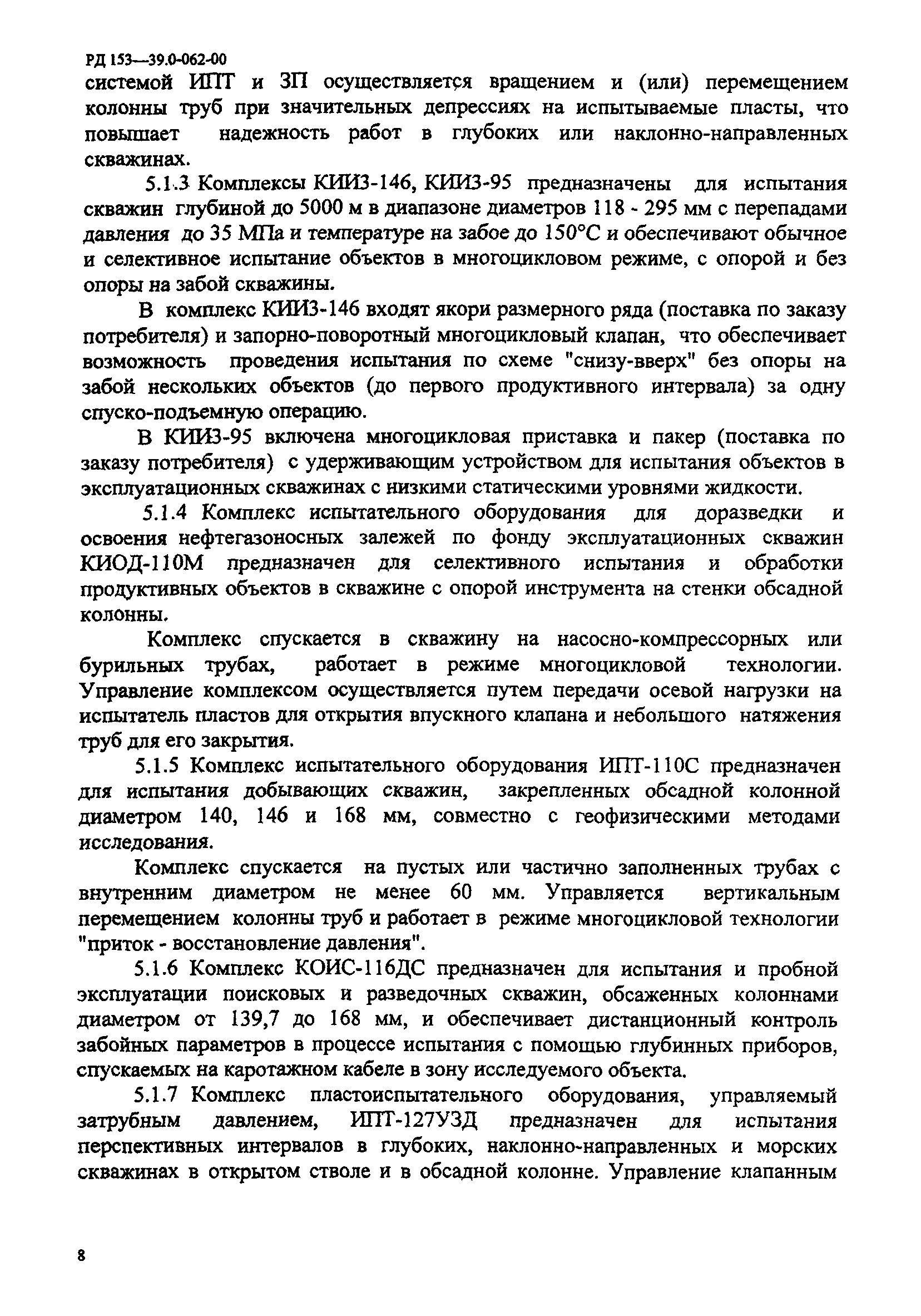 РД 153—39.0-062-00

системой ИПТ и ЗП осуществляется вращением и (или) перемещением колонны труб при значительных депрессиях на испытываемые пласты, что повышает надежность работ в глубоких или наклонно-направленных скважинах.

5.1.3 Комплексы КИИЗ-146, КИИЗ-95 предназначены для испытания скважин глубиной до 5000 м в диапазоне диаметров 118 - 295 мм с перепадами давления до 35 МПа и температуре на забое до 150°С и обеспечивают обычное и селективное испытание объектов в многоцикловом режиме, с опорой и без опоры на забой скважины.

В комплекс КИИЗ-146 входят якори размерного ряда (поставка по заказу потребителя) и запорно-поворотный многоцикловый клапан, что обеспечивает возможность проведения испытания по схеме "снизу-вверх" без опоры на забой нескольких объектов (до первого продуктивного интервала) за одну спуско-подъемную операцию.

В КИИЗ-95 включена многоцикловая приставка и пакер (поставка по заказу потребителя) с удерживающим устройством для испытания объектов в эксплуатационных скважинах с низкими статическими уровнями жидкости.

5.1.4 Комплекс испытательного оборудования для доразведки и освоения нефтегазоносных залежей по фонду эксплуатационных скважин КИОД-110М предназначен для селективного испытания и обработки продуктивных объектов в скважине с опорой инструмента на стенки обсадной колонны.

Комплекс спускается в скважину на насосно-компрессорных или бурильных трубах, работает в режиме многоцикловой технологии. Управление комплексом осуществляется путем передачи осевой нагрузки на испытатель пластов для открытия впускного клапана и небольшого натяжения труб для его закрытия.

5.1.5 Комплекс испытательного оборудования ИПТ-110С предназначен для испытания добывающих скважин, закрепленных обсадной колонной диаметром 140, 146 и 168 мм, совместно с геофизическими методами исследования.

Комплекс спускается на пустых или частично заполненных трубах с внутренним диаметром не менее 60 мм. Управляется вертикальным перемещением колонны труб и работает в режиме многоцикловой технологии "приток - восстановление давления".

5.1.6 Комплекс КОИС-116ДС предназначен для испытания и пробной эксплуатации поисковых и разведочных скважин, обсаженных колоннами диаметром от 139,7 до 168 мм, и обеспечивает дистанционный контроль забойных параметров в процессе испытания с помощью глубинных приборов, спускаемых на каротажном кабеле в зону исследуемого объекта.

5.1.7 Комплекс пластоиспытательного оборудования, управляемый затрубным давлением, ИПТ-127УЗД предназначен для испытания перспективных интервалов в глубоких, наклонно-направленных и морских скважинах в открытом стволе и в обсадной колонне. Управление клапанным

8